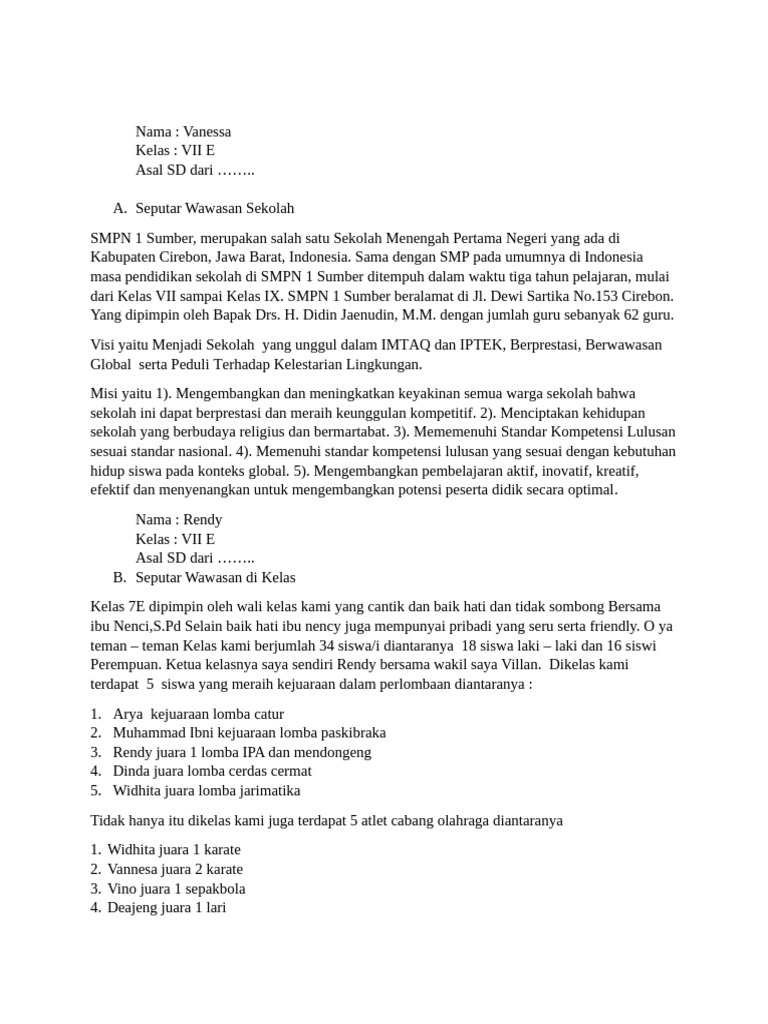 Nama : Vanessa
Kelas : VII E
Asal SD dari ……..

A. Seputar Wawasan Sekolah

SMPN 1 Sumber, merupakan salah satu Sekolah Menengah Pertama Negeri yang ada di Kabupaten Cirebon, Jawa Barat, Indonesia. Sama dengan SMP pada umumnya di Indonesia masa pendidikan sekolah di SMPN 1 Sumber ditempuh dalam waktu tiga tahun pelajaran, mulai dari Kelas VII sampai Kelas IX. SMPN 1 Sumber beralamat di Jl. Dewi Sartika No.153 Cirebon. Yang dipimpin oleh Bapak Drs. H. Didin Jaenudin, M.M. dengan jumlah guru sebanyak 62 guru.

Visi yaitu Menjadi Sekolah yang unggul dalam IMTAQ dan IPTEK, Berprestasi, Berwawasan Global serta Peduli Terhadap Kelestarian Lingkungan.

Misi yaitu 1). Mengembangkan dan meningkatkan keyakinan semua warga sekolah bahwa sekolah ini dapat berprestasi dan meraih keunggulan kompetitif. 2). Menciptakan kehidupan sekolah yang berbudaya religius dan bermartabat. 3). Mememenuhi Standar Kompetensi Lulusan sesuai standar nasional. 4). Memenuhi standar kompetensi lulusan yang sesuai dengan kebutuhan hidup siswa pada konteks global. 5). Mengembangkan pembelajaran aktif, inovatif, kreatif, efektif dan menyenangkan untuk mengembangkan potensi peserta didik secara optimal.

Nama : Rendy
Kelas : VII E
Asal SD dari ……..
B. Seputar Wawasan di Kelas

Kelas 7E dipimpin oleh wali kelas kami yang cantik dan baik hati dan tidak sombong Bersama ibu Nenci,S.Pd Selain baik hati ibu nency juga mempunyai pribadi yang seru serta friendly. O ya teman – teman Kelas kami berjumlah 34 siswa/i diantaranya 18 siswa laki – laki dan 16 siswi Perempuan. Ketua kelasnya saya sendiri Rendy bersama wakil saya Villan. Dikelas kami terdapat 5 siswa yang meraih kejuaraan dalam perlombaan diantaranya :

1. Arya kejuaraan lomba catur
2. Muhammad Ibni kejuaraan lomba paskibraka
3. Rendy juara 1 lomba IPA dan mendongeng
4. Dinda juara lomba cerdas cermat
5. Widhita juara lomba jarimatika

Tidak hanya itu dikelas kami juga terdapat 5 atlet cabang olahraga diantaranya

1. Widhita juara 1 karate
2. Vannesa juara 2 karate
3. Vino juara 1 sepakbola
4. Deajeng juara 1 lari